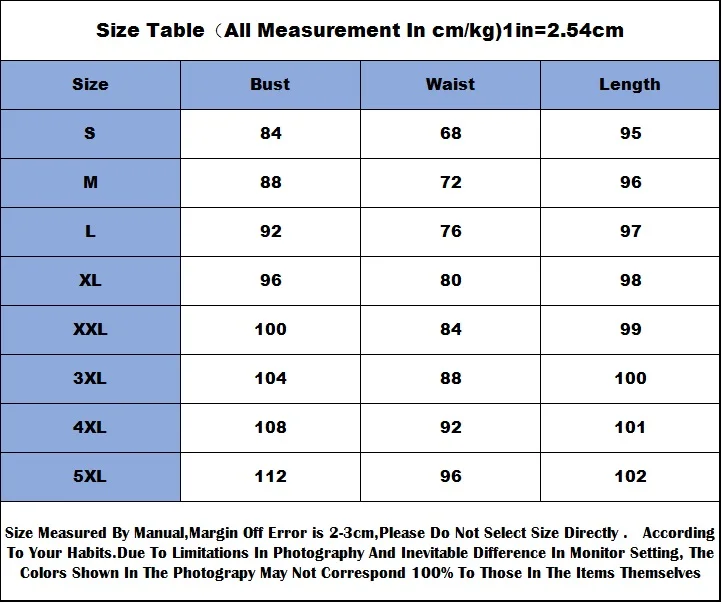 Size Table（All Measurement In cm/kg)1in=2.54cm

| Size | Bust | Waist | Length |
|---|---|---|---|
| S | 84 | 68 | 95 |
| M | 88 | 72 | 96 |
| L | 92 | 76 | 97 |
| XL | 96 | 80 | 98 |
| XXL | 100 | 84 | 99 |
| 3XL | 104 | 88 | 100 |
| 4XL | 108 | 92 | 101 |
| 5XL | 112 | 96 | 102 |

Size Measured By Manual,Margin Off Error is 2-3cm,Please Do Not Select Size Directly . According To Your Habits.Due To Limitations In Photography And Inevitable Difference In Monitor Setting, The Colors Shown In The Photograpy May Not Correspond 100% To Those In The Items Themselves